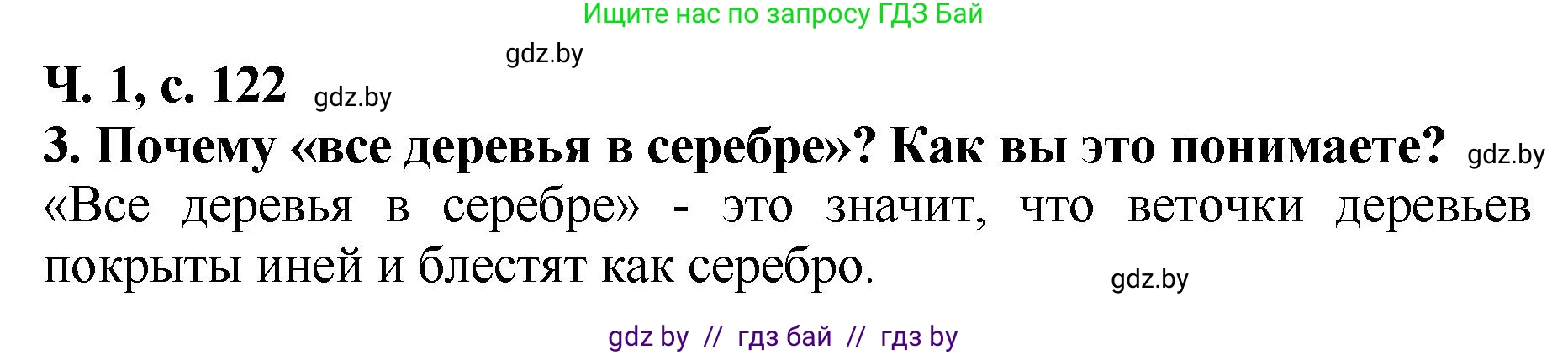 Ищите нас по запросу ГДЗ Бай

gdz.by

Ч. 1, с. 122 gdz.by

3. Почему «все деревья в серебре»? Как вы это понимаете? gdz.by

«Все деревья в серебре» - это значит, что веточки деревьев покрыты иней и блестят как серебро.

gdz.by

gdz by // гдз бай // гдз by